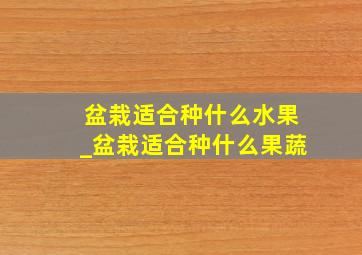 盆栽适合种什么水果
_盆栽适合种什么果蔬